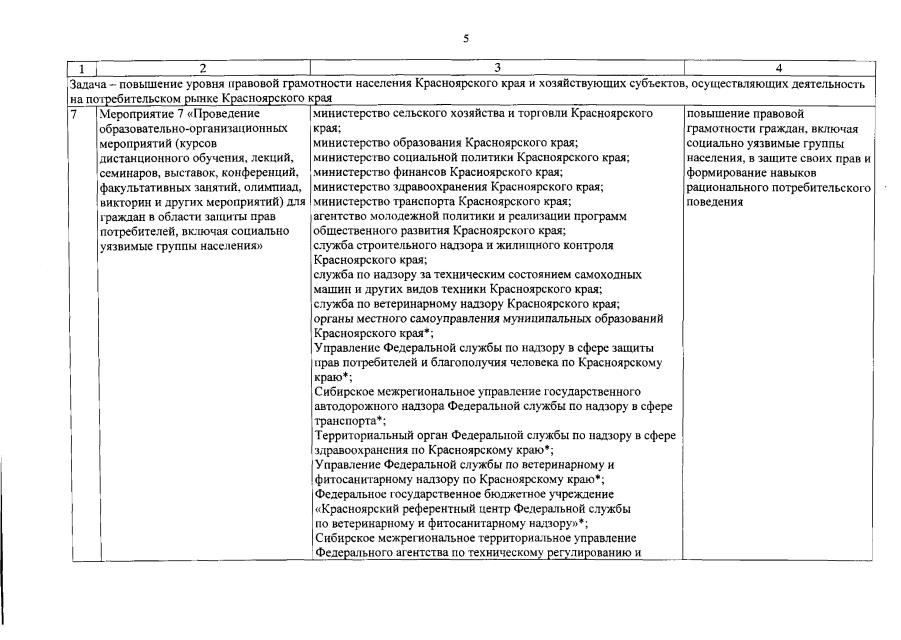 5

| 1 | 2 | 3 | 4 |
|---|---|---|---|
| Задача – повышение уровня правовой грамотности населения Красноярского края и хозяйствующих субъектов, осуществляющих деятельность на потребительском рынке Красноярского края | | | |
| 7 | Мероприятие 7 «Проведение образовательно-организационных мероприятий (курсов дистанционного обучения, лекций, семинаров, выставок, конференций, факультативных занятий, олимпиад, викторин и других мероприятий) для граждан в области защиты прав потребителей, включая социально уязвимые группы населения» | министерство сельского хозяйства и торговли Красноярского края; министерство образования Красноярского края; министерство социальной политики Красноярского края; министерство финансов Красноярского края; министерство здравоохранения Красноярского края; министерство транспорта Красноярского края; агентство молодежной политики и реализации программ общественного развития Красноярского края; служба строительного надзора и жилищного контроля Красноярского края; служба по надзору за техническим состоянием самоходных машин и других видов техники Красноярского края; служба по ветеринарному надзору Красноярского края; органы местного самоуправления муниципальных образований Красноярского края*; Управление Федеральной службы по надзору в сфере защиты прав потребителей и благополучия человека по Красноярскому краю*; Сибирское межрегиональное управление государственного автодорожного надзора Федеральной службы по надзору в сфере транспорта*; Территориальный орган Федеральной службы по надзору в сфере здравоохранения по Красноярскому краю*; Управление Федеральной службы по ветеринарному и фитосанитарному надзору по Красноярскому краю*; Федеральное государственное бюджетное учреждение «Красноярский референтный центр Федеральной службы по ветеринарному и фитосанитарному надзору»*; Сибирское межрегиональное территориальное управление Федерального агентства по техническому регулированию и | повышение правовой грамотности граждан, включая социально уязвимые группы населения, в защите своих прав и формирование навыков рационального потребительского поведения |